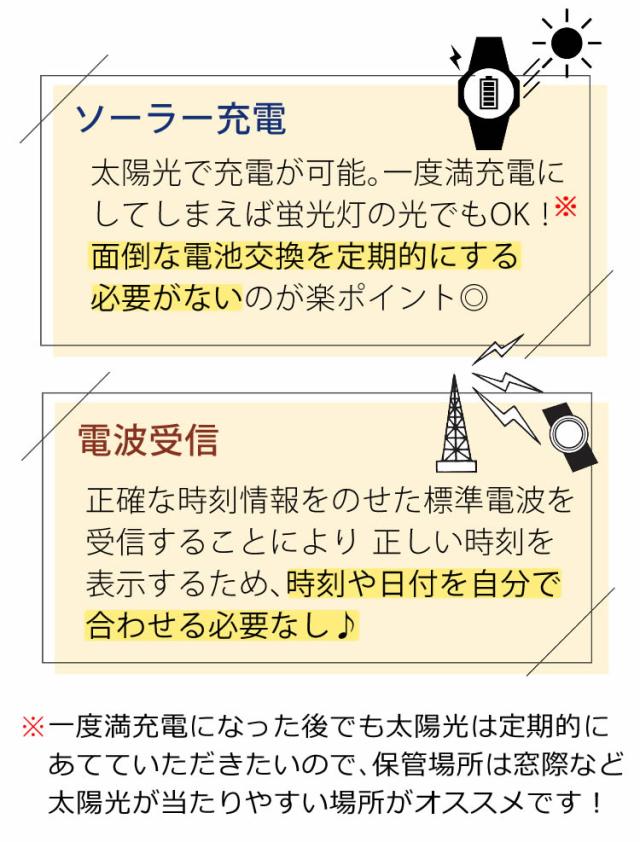 ソーラー充電

太陽光で充電が可能。一度満充電にしてしまえば蛍光灯の光でもOK！※面倒な電池交換を定期的にする必要がないのが楽ポイント◎

電波受信

正確な時刻情報をのせた標準電波を受信することにより 正しい時刻を表示するため、時刻や日付を自分で合わせる必要なし♪

※一度満充電になった後でも太陽光は定期的にあてていただきたいので、保管場所は窓際など太陽光が当たりやすい場所がオススメです！